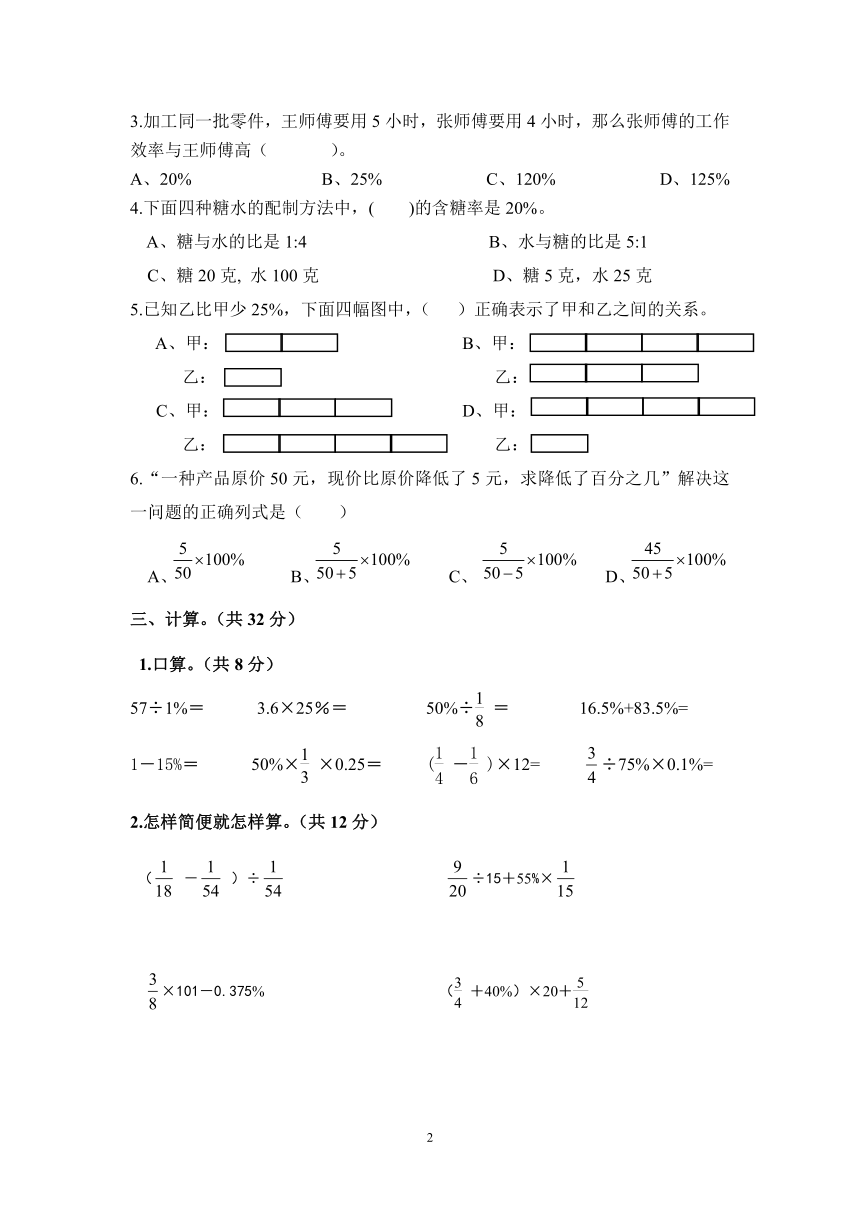 3.加工同一批零件，王师傅要用 5 小时，张师傅要用 4 小时，那么张师傅的工作效率与王师傅高（　　　）。

A、20%　　B、25%　　C、120%　　D、125%

4.下面四种糖水的配制方法中，(　　)的含糖率是 20%。

A、糖与水的比是 1:4　　B、水与糖的比是 5:1

C、糖 20 克, 水 100 克　　D、糖 5 克，水 25 克

5.已知乙比甲少 25%，下面四幅图中，（　　）正确表示了甲和乙之间的关系。

A、甲：

乙：

B、甲：

乙：

C、甲：

乙：

D、甲：

乙：

6.“一种产品原价 50 元，现价比原价降低了 5 元，求降低了百分之几”解决这一问题的正确列式是（　　）

A、$\frac{5}{50}\times100\%$　　B、$\frac{5}{50+5}\times100\%$　　C、$\frac{5}{50-5}\times100\%$　　D、$\frac{45}{50+5}\times100\%$

三、计算。（共 32 分）

1.口算。（共 8 分）

$57\div1\%=$　　$3.6\times25\%=$　　$50\%\div\frac{1}{8}=$　　$16.5\%+83.5\%=$

$1-15\%=$　　$50\%\times\frac{1}{3}\times0.25=$　　$(\frac{1}{4}-\frac{1}{6})\times12=$　　$\frac{3}{4}\div75\%\times0.1\%=$

2.怎样简便就怎样算。（共 12 分）

$(\frac{1}{18}-\frac{1}{54})\div\frac{1}{54}$　　$\frac{9}{20}\div15+55\%\times\frac{1}{15}$

$\frac{3}{8}\times101-0.375\%$　　$(\frac{3}{4}+40\%)\times20+\frac{5}{12}$

2